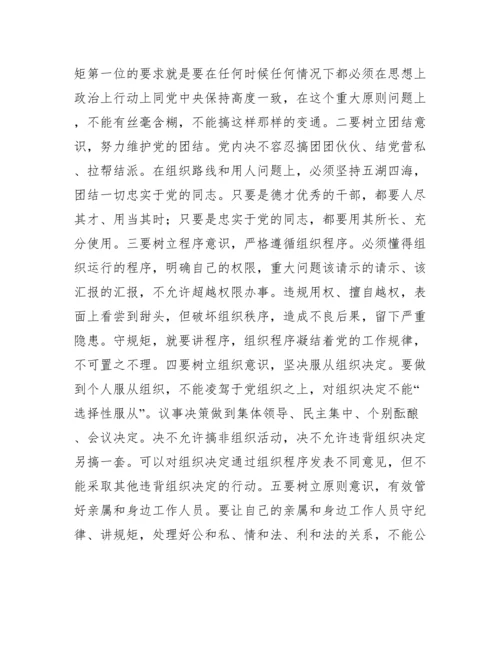 矩第一位的要求就是要在任何时候任何情况下都必须在思想上政治上行动上同党中央保持高度一致，在这个重大原则问题上，不能有丝毫含糊，不能搞这样那样的变通。二要树立团结意识，努力维护党的团结。党内决不容忍搞团团伙伙、结党营私、拉帮结派。在组织路线和用人问题上，必须坚持五湖四海，团结一切忠实于党的同志。只要是德才优秀的干部，都要人尽其才、用当其时；只要是忠实于党的同志，都要用其所长、充分使用。三要树立程序意识，严格遵循组织程序。必须懂得组织运行的程序，明确自己的权限，重大问题该请示的请示、该汇报的汇报，不允许超越权限办事。违规用权、擅自越权，表面上看尝到甜头，但破坏组织秩序，造成不良后果，留下严重隐患。守规矩，就要讲程序，组织程序凝结着党的工作规律，不可置之不理。四要树立组织意识，坚决服从组织决定。要做到个人服从组织，不能凌驾于党组织之上，对组织决定不能“选择性服从”。议事决策做到集体领导、民主集中、个别酝酿、会议决定。决不允许搞非组织活动，决不允许违背组织决定另搞一套。可以对组织决定通过组织程序发表不同意见，但不能采取其他违背组织决定的行动。五要树立原则意识，有效管好亲属和身边工作人员。要让自己的亲属和身边工作人员守纪律、讲规矩，处理好公和私、情和法、利和法的关系，不能公